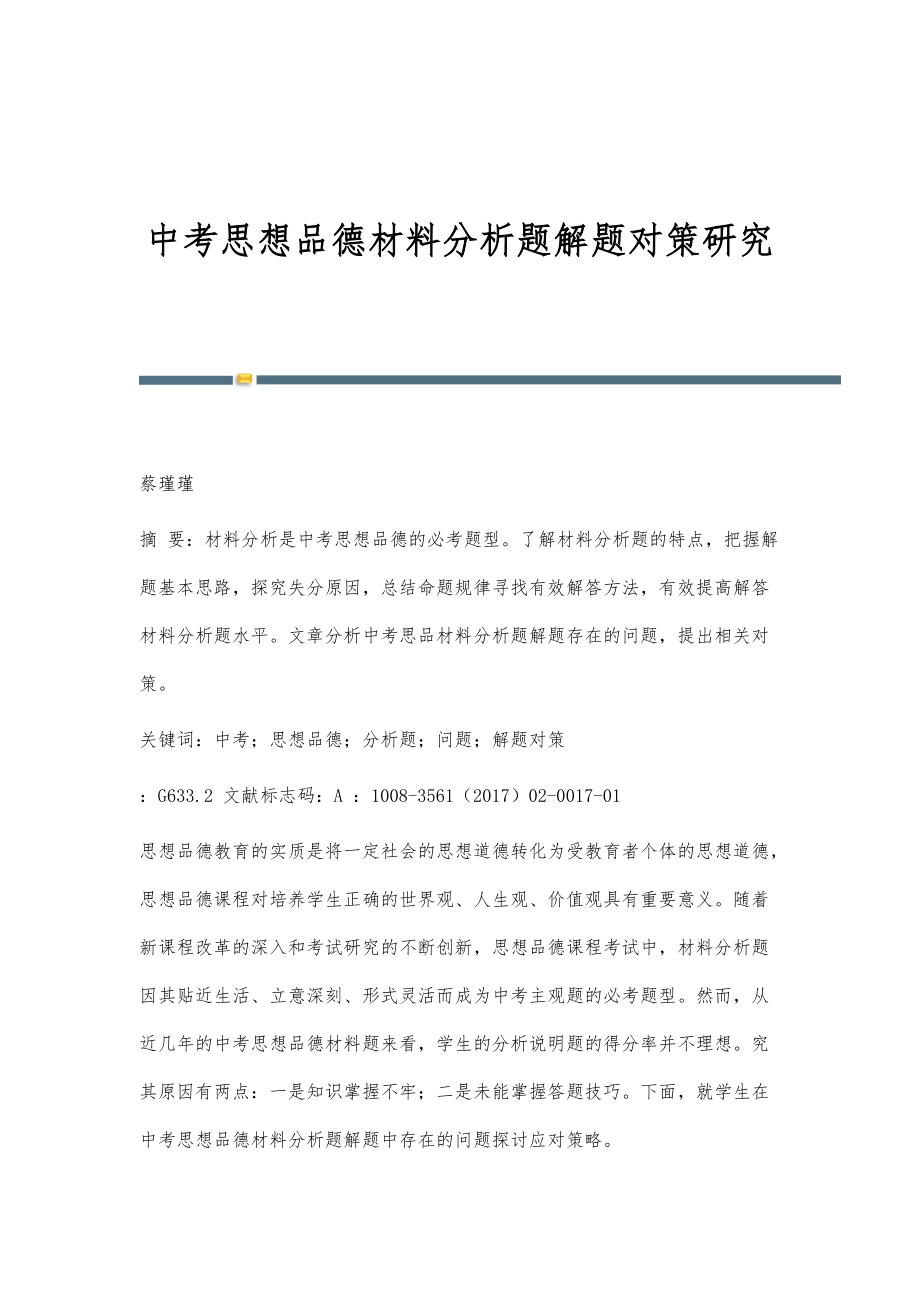 中考思想品德材料分析题解题对策研究

蔡瑾瑾

摘 要：材料分析是中考思想品德的必考题型。了解材料分析题的特点，把握解题基本思路，探究失分原因，总结命题规律寻找有效解答方法，有效提高解答材料分析题水平。文章分析中考思品材料分析题解题存在的问题，提出相关对策。

关键词：中考；思想品德；分析题；问题；解题对策

：G633.2 文献标志码：A ：1008-3561（2017）02-0017-01

思想品德教育的实质是将一定社会的思想道德转化为受教育者个体的思想道德，思想品德课程对培养学生正确的世界观、人生观、价值观具有重要意义。随着新课程改革的深入和考试研究的不断创新，思想品德课程考试中，材料分析题因其贴近生活、立意深刻、形式灵活而成为中考主观题的必考题型。然而，从近几年的中考思想品德材料题来看，学生的分析说明题的得分率并不理想。究其原因有两点：一是知识掌握不牢；二是未能掌握答题技巧。下面，就学生在中考思想品德材料分析题解题中存在的问题探讨应对策略。